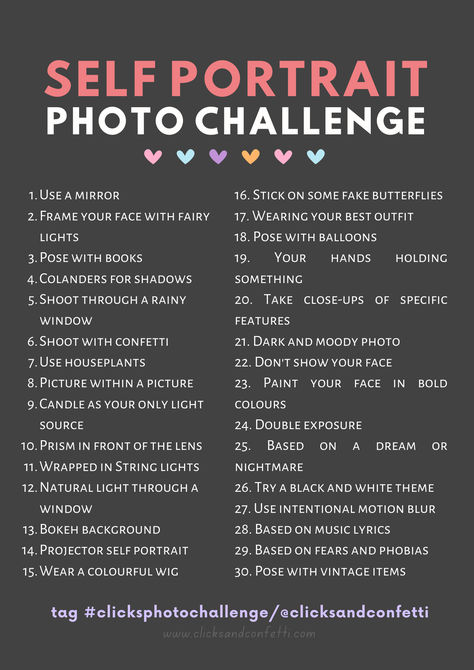 SELF PORTRAIT
PHOTO CHALLENGE

1. Use a mirror
2. Frame your face with fairy lights
3. Pose with books
4. Colanders for shadows
5. Shoot through a rainy window
6. Shoot with confetti
7. Use houseplants
8. Picture within a picture
9. Candle as your only light source
10. Prism in front of the lens
11. Wrapped in String lights
12. Natural light through a window
13. Bokeh background
14. Projector self portrait
15. Wear a colourful wig

16. Stick on some fake butterflies
17. Wearing your best outfit
18. Pose with balloons
19. Your hands holding something
20. Take close-ups of specific features
21. Dark and moody photo
22. Don't show your face
23. Paint your face in bold colours
24. Double exposure
25. Based on a dream or nightmare
26. Try a black and white theme
27. Use intentional motion blur
28. Based on music lyrics
29. Based on fears and phobias
30. Pose with vintage items

tag #clicksphotochallenge/@clicksandconfetti

www.clicksandconfetti.com